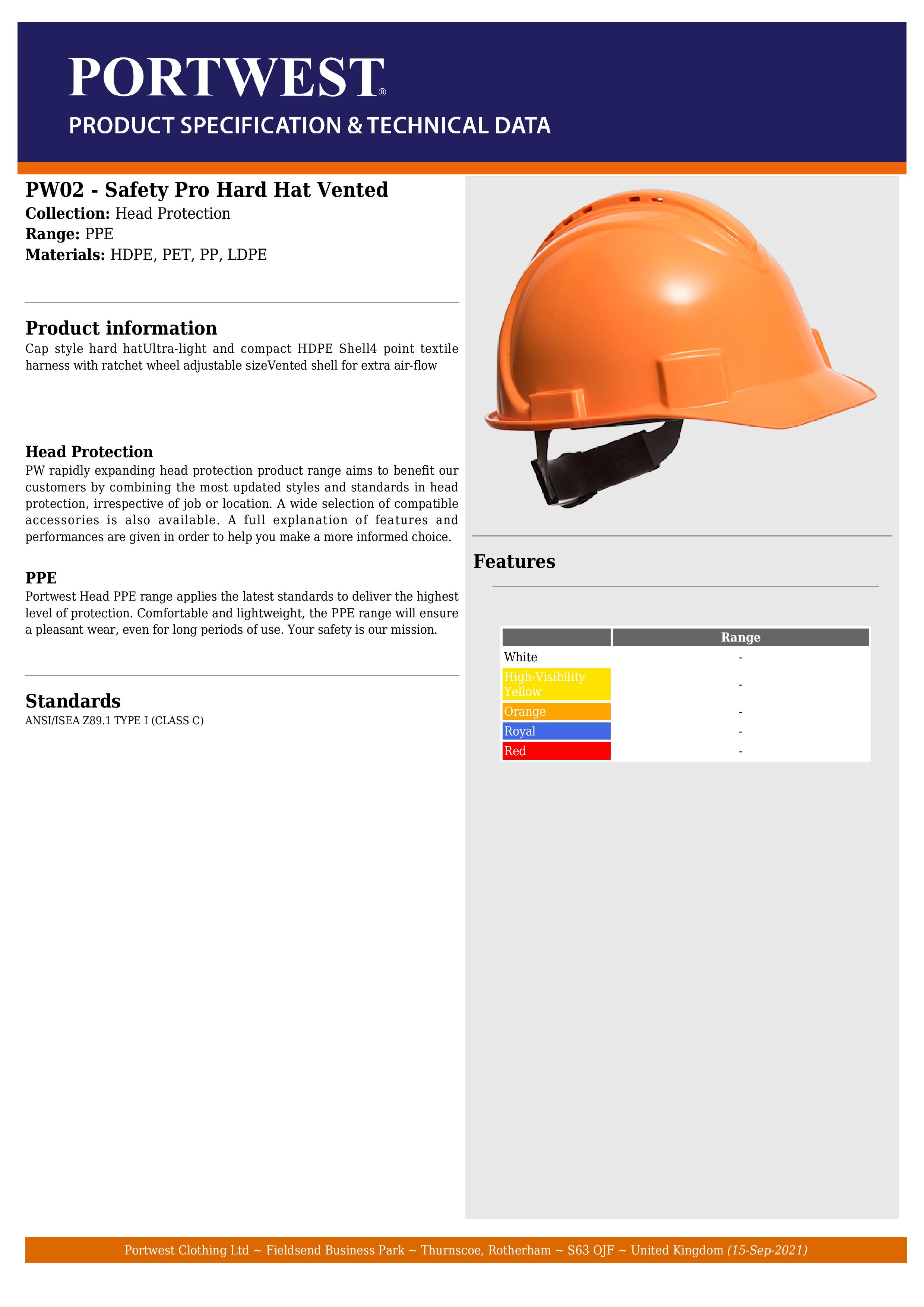 PORTWEST®
PRODUCT SPECIFICATION & TECHNICAL DATA

PW02 - Safety Pro Hard Hat Vented
Collection: Head Protection
Range: PPE
Materials: HDPE, PET, PP, LDPE

Product information
Cap style hard hatUltra-light and compact HDPE Shell4 point textile harness with ratchet wheel adjustable sizeVented shell for extra air-flow

Head Protection
PW rapidly expanding head protection product range aims to benefit our customers by combining the most updated styles and standards in head protection, irrespective of job or location. A wide selection of compatible accessories is also available. A full explanation of features and performances are given in order to help you make a more informed choice.

PPE
Portwest Head PPE range applies the latest standards to deliver the highest level of protection. Comfortable and lightweight, the PPE range will ensure a pleasant wear, even for long periods of use. Your safety is our mission.

Standards
ANSI/ISEA Z89.1 TYPE I (CLASS C)

Features

| | Range |
|---|---|
| White | - |
| High-Visibility Yellow | - |
| Orange | - |
| Royal | - |
| Red | - |

Portwest Clothing Ltd ~ Fieldsend Business Park ~ Thurnscoe, Rotherham ~ S63 OJF ~ United Kingdom (15-Sep-2021)